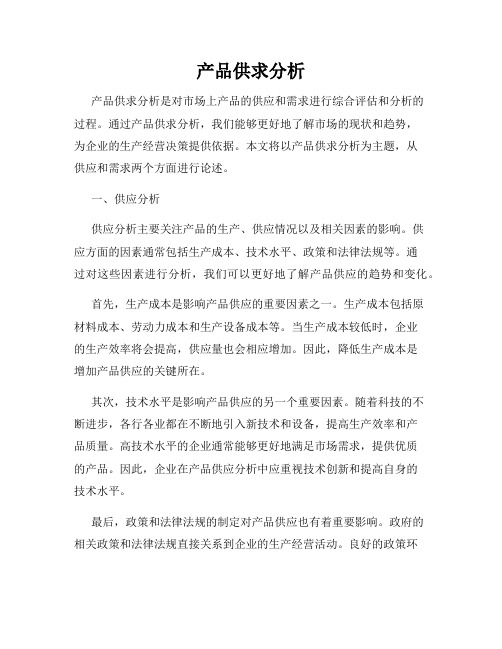 产品供求分析

产品供求分析是对市场上产品的供应和需求进行综合评估和分析的过程。通过产品供求分析，我们能够更好地了解市场的现状和趋势，为企业的生产经营决策提供依据。本文将以产品供求分析为主题，从供应和需求两个方面进行论述。

一、供应分析

供应分析主要关注产品的生产、供应情况以及相关因素的影响。供应方面的因素通常包括生产成本、技术水平、政策和法律法规等。通过对这些因素进行分析，我们可以更好地了解产品供应的趋势和变化。

首先，生产成本是影响产品供应的重要因素之一。生产成本包括原材料成本、劳动力成本和生产设备成本等。当生产成本较低时，企业的生产效率将会提高，供应量也会相应增加。因此，降低生产成本是增加产品供应的关键所在。

其次，技术水平是影响产品供应的另一个重要因素。随着科技的不断进步，各行各业都在不断地引入新技术和设备，提高生产效率和产品质量。高技术水平的企业通常能够更好地满足市场需求，提供优质的产品。因此，企业在产品供应分析中应重视技术创新和提高自身的技术水平。

最后，政策和法律法规的制定对产品供应也有着重要影响。政府的相关政策和法律法规直接关系到企业的生产经营活动。良好的政策环